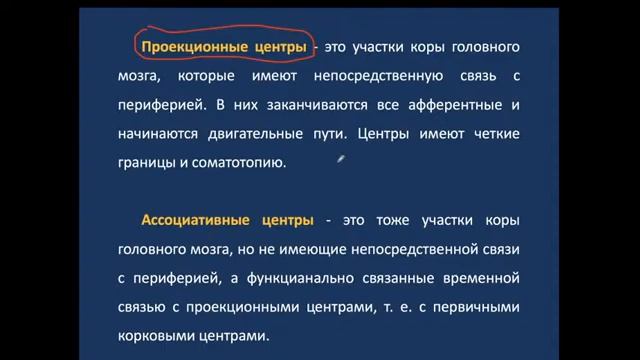 Проекционные центры - это участки коры головного мозга, которые имеют непосредственную связь с периферией. В них заканчиваются все афферентные и начинаются двигательные пути. Центры имеют четкие границы и соматотопию.

Ассоциативные центры - это тоже участки коры головного мозга, но не имеющие непосредственной связи с периферией, а функцианально связанные временной связью с проекционными центрами, т. е. с первичными корковыми центрами.